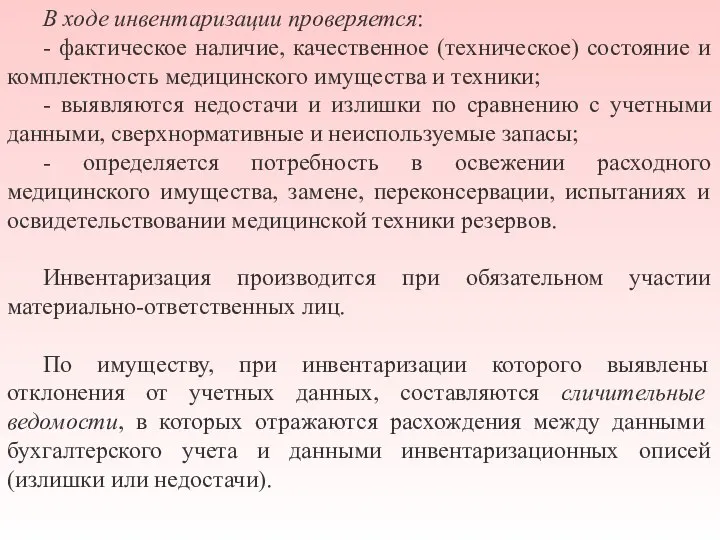 В ходе инвентаризации проверяется:

- фактическое наличие, качественное (техническое) состояние и комплектность медицинского имущества и техники;

- выявляются недостачи и излишки по сравнению с учетными данными, сверхнормативные и неиспользуемые запасы;

- определяется потребность в освежении расходного медицинского имущества, замене, переконсервации, испытаниях и освидетельствовании медицинской техники резервов.

Инвентаризация производится при обязательном участии материально-ответственных лиц.

По имуществу, при инвентаризации которого выявлены отклонения от учетных данных, составляются сличительные ведомости, в которых отражаются расхождения между данными бухгалтерского учета и данными инвентаризационных описей (излишки или недостачи).